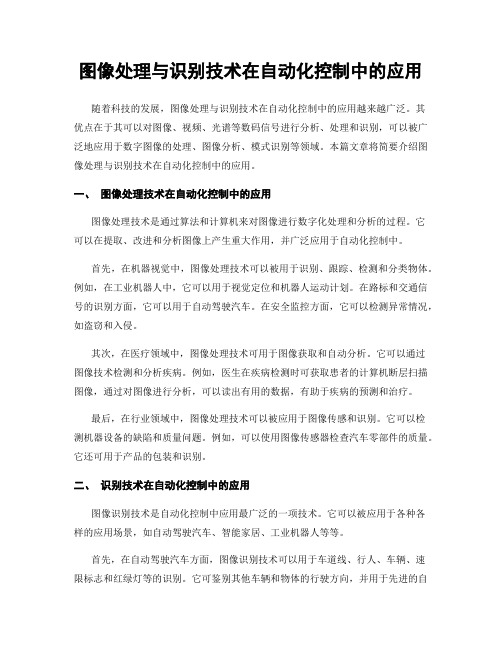 图像处理与识别技术在自动化控制中的应用

随着科技的发展，图像处理与识别技术在自动化控制中的应用越来越广泛。其优点在于其可以对图像、视频、光谱等数码信号进行分析、处理和识别，可以被广泛地应用于数字图像的处理、图像分析、模式识别等领域。本篇文章将简要介绍图像处理与识别技术在自动化控制中的应用。

一、 图像处理技术在自动化控制中的应用

图像处理技术是通过算法和计算机来对图像进行数字化处理和分析的过程。它可以在提取、改进和分析图像上产生重大作用，并广泛应用于自动化控制中。

首先，在机器视觉中，图像处理技术可以被用于识别、跟踪、检测和分类物体。例如，在工业机器人中，它可以用于视觉定位和机器人运动计划。在路标和交通信号的识别方面，它可以用于自动驾驶汽车。在安全监控方面，它可以检测异常情况，如盗窃和入侵。

其次，在医疗领域中，图像处理技术可用于图像获取和自动分析。它可以通过图像技术检测和分析疾病。例如，医生在疾病检测时可获取患者的计算机断层扫描图像，通过对图像进行分析，可以读出有用的数据，有助于疾病的预测和治疗。

最后，在行业领域中，图像处理技术可以被应用于图像传感和识别。它可以检测机器设备的缺陷和质量问题。例如，可以使用图像传感器检查汽车零部件的质量。它还可用于产品的包装和识别。

二、 识别技术在自动化控制中的应用

图像识别技术是自动化控制中应用最广泛的一项技术。它可以被应用于各种各样的应用场景，如自动驾驶汽车、智能家居、工业机器人等等。

首先，在自动驾驶汽车方面，图像识别技术可以用于车道线、行人、车辆、速限标志和红绿灯等的识别。它可鉴别其他车辆和物体的行驶方向，并用于先进的自